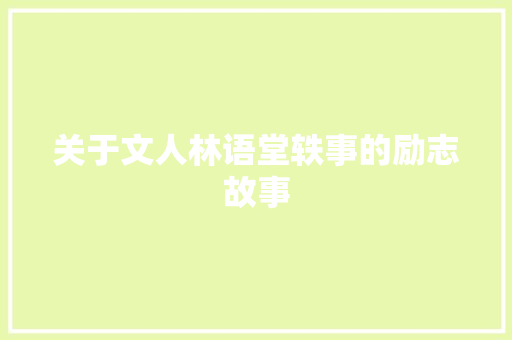 关于文人林语堂轶事的励志故事